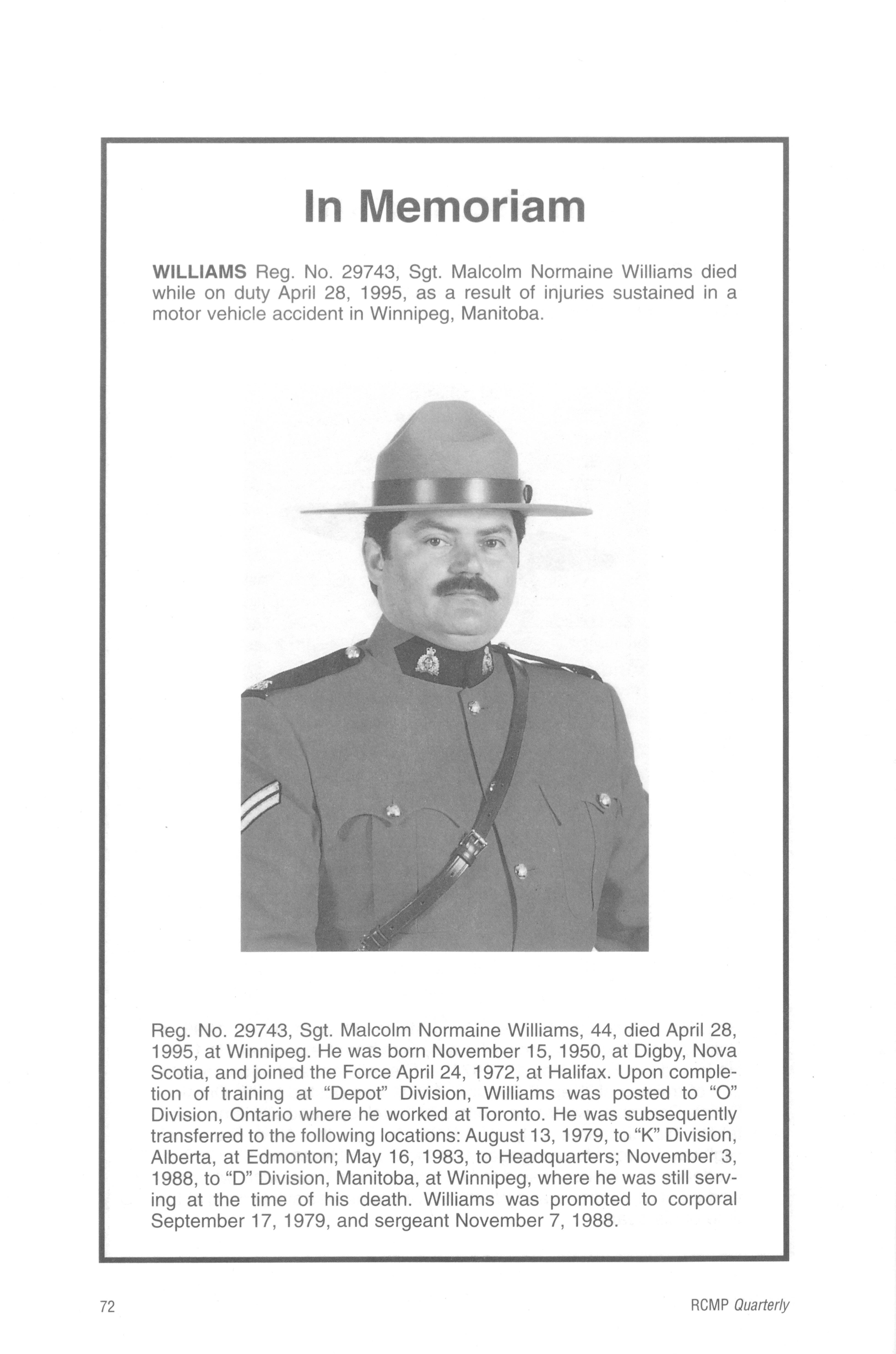 In Memoriam

WILLIAMS Reg. No. 29743, Sgt. Malcolm Normaine Williams died while on duty April 28, 1995, as a result of injuries sustained in a motor vehicle accident in Winnipeg, Manitoba.

Reg. No. 29743, Sgt. Malcolm Normaine Williams, 44, died April 28, 1995, at Winnipeg. He was born November 15, 1950, at Digby, Nova Scotia, and joined the Force April 24, 1972, at Halifax. Upon completion of training at "Depot" Division, Williams was posted to "O" Division, Ontario where he worked at Toronto. He was subsequently transferred to the following locations: August 13, 1979, to "K" Division, Alberta, at Edmonton; May 16, 1983, to Headquarters; November 3, 1988, to "D" Division, Manitoba, at Winnipeg, where he was still serving at the time of his death. Williams was promoted to corporal September 17, 1979, and sergeant November 7, 1988.

72

RCMP Quarterly